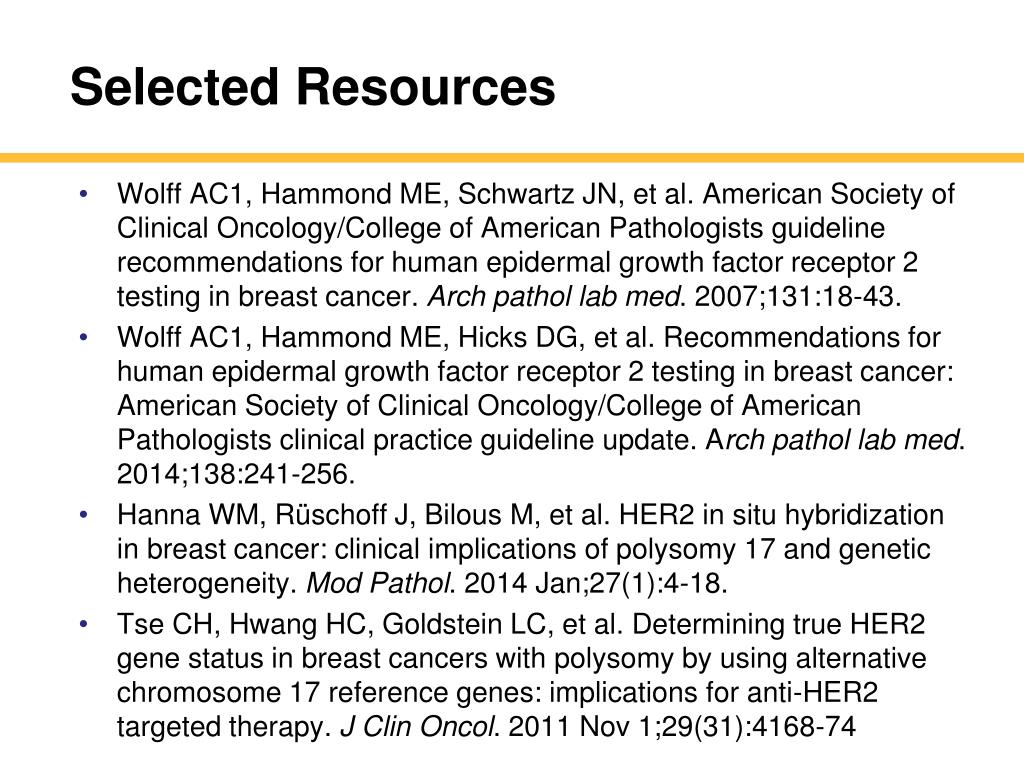 Selected Resources

• Wolff AC1, Hammond ME, Schwartz JN, et al. American Society of Clinical Oncology/College of American Pathologists guideline recommendations for human epidermal growth factor receptor 2 testing in breast cancer. Arch pathol lab med. 2007;131:18-43.

• Wolff AC1, Hammond ME, Hicks DG, et al. Recommendations for human epidermal growth factor receptor 2 testing in breast cancer: American Society of Clinical Oncology/College of American Pathologists clinical practice guideline update. Arch pathol lab med. 2014;138:241-256.

• Hanna WM, Rüschoff J, Bilous M, et al. HER2 in situ hybridization in breast cancer: clinical implications of polysomy 17 and genetic heterogeneity. Mod Pathol. 2014 Jan;27(1):4-18.

• Tse CH, Hwang HC, Goldstein LC, et al. Determining true HER2 gene status in breast cancers with polysomy by using alternative chromosome 17 reference genes: implications for anti-HER2 targeted therapy. J Clin Oncol. 2011 Nov 1;29(31):4168-74